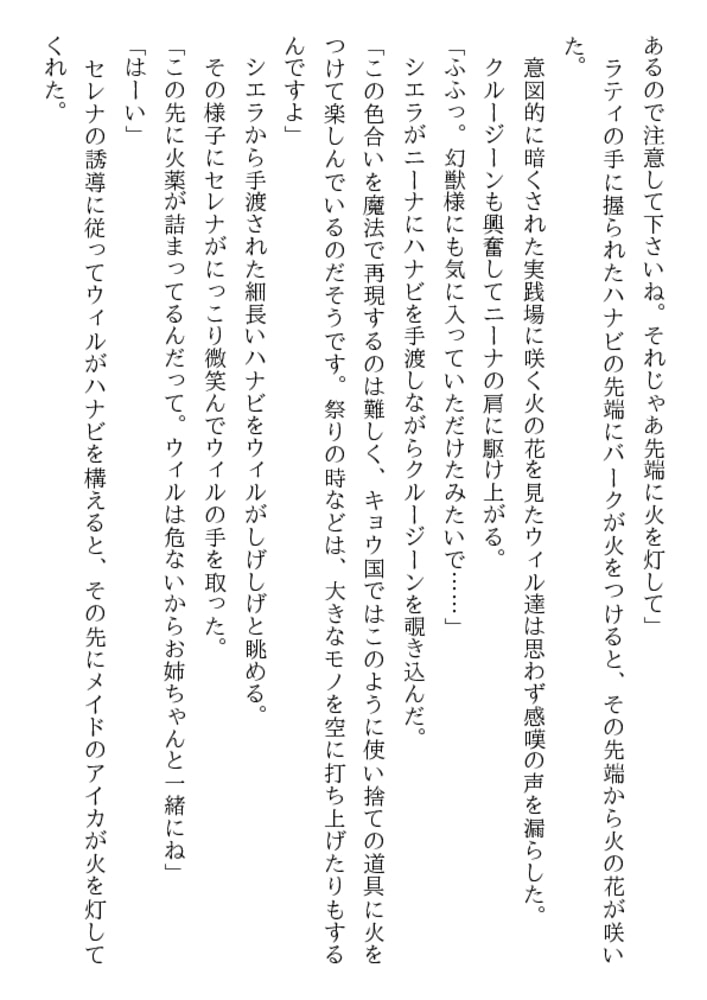 あるので注意して下さいね。それじゃあ先端に火を灯して」
　ラティの手に握られたハナビの先端にバークが火をつけると、その先端から火の花が咲いた。
　意図的に暗くされた実践場に咲く火の花を見たウィル達は思わず感嘆の声を漏らした。
　クルージーンも興奮してニーナの肩に駆け上がる。
「ふふっ。幻獣様にも気に入っていただけたみたいで……」
　シエラがニーナにハナビを手渡しながらクルージーンを覗き込んだ。
「この色合いを魔法で再現するのは難しく、キョウ国ではこのように使い捨ての道具に火をつけて楽しんでいるのだそうです。祭りの時などは、大きなモノを空に打ち上げたりもするんですよ」
　シエラから手渡された細長いハナビをウィルがしげしげと眺める。
　その様子にセレナがにっこり微笑んでウィルの手を取った。
「この先に火薬が詰まってるんだって。ウィルは危ないからお姉ちゃんと一緒にね」
「はーい」
　セレナの誘導に従ってウィルがハナビを構えると、その先にメイドのアイカが火を灯してくれた。